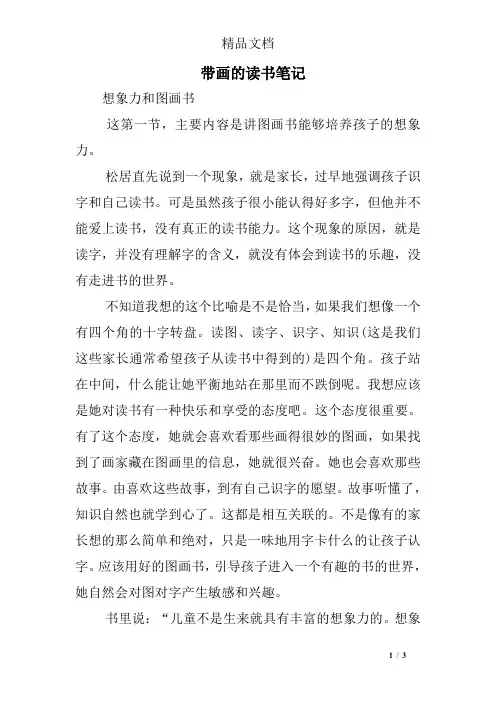 精品文档

带画的读书笔记

想象力和图画书

这第一节，主要内容是讲图画书能够培养孩子的想象力。

松居直先说到一个现象，就是家长，过早地强调孩子识字和自己读书。可是虽然孩子很小能认得好多字，但他并不能爱上读书，没有真正的读书能力。这个现象的原因，就是读字，并没有理解字的含义，就没有体会到读书的乐趣，没有走进书的世界。

不知道我想的这个比喻是不是恰当，如果我们想像一个有四个角的十字转盘。读图、读字、识字、知识(这是我们这些家长通常希望孩子从读书中得到的)是四个角。孩子站在中间，什么能让她平衡地站在那里而不跌倒呢。我想应该是她对读书有一种快乐和享受的态度吧。这个态度很重要。有了这个态度，她就会喜欢看那些画得很妙的图画，如果找到了画家藏在图画里的信息，她就很兴奋。她也会喜欢那些故事。由喜欢这些故事，到有自己识字的愿望。故事听懂了，知识自然也就学到心了。这都是相互关联的。不是像有的家长想的那么简单和绝对，只是一味地用字卡什么的让孩子认字。应该用好的图画书，引导孩子进入一个有趣的书的世界，她自然会对图对字产生敏感和兴趣。

书里说：“儿童不是生来就具有丰富的想象力的。想象

1 / 3